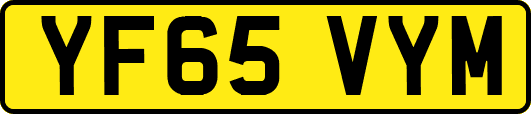 YF65 VYM